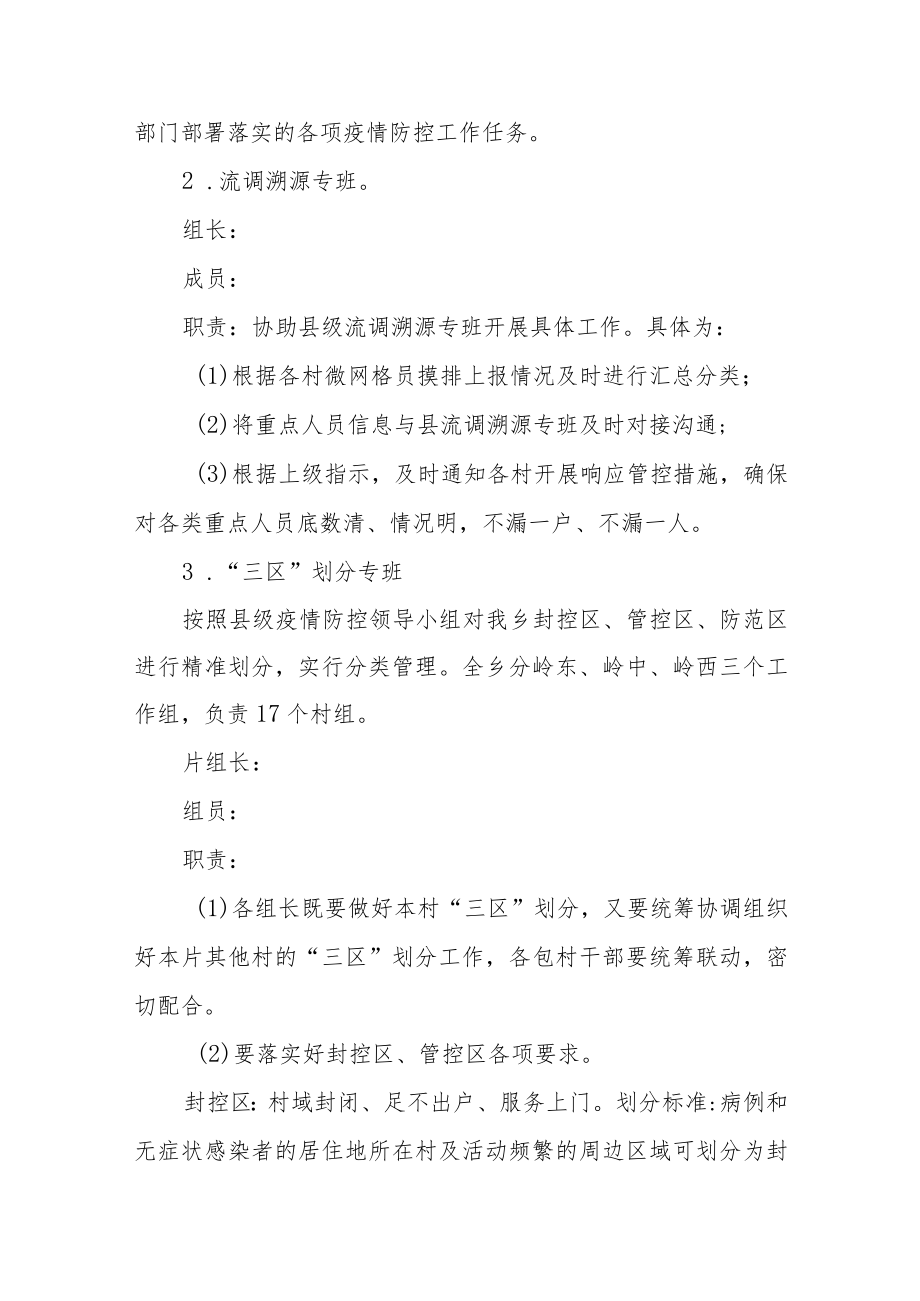 部门部署落实的各项疫情防控工作任务。

2．流调溯源专班。

组长：

成员：

职责：协助县级流调溯源专班开展具体工作。具体为：

(1)根据各村微网格员摸排上报情况及时进行汇总分类；

(2)将重点人员信息与县流调溯源专班及时对接沟通；

(3)根据上级指示，及时通知各村开展响应管控措施，确保对各类重点人员底数清、情况明，不漏一户、不漏一人。

3．“三区”划分专班

按照县级疫情防控领导小组对我乡封控区、管控区、防范区进行精准划分，实行分类管理。全乡分岭东、岭中、岭西三个工作组，负责17个村组。

片组长：

组员：

职责：

(1)各组长既要做好本村“三区”划分，又要统筹协调组织好本片其他村的“三区”划分工作，各包村干部要统筹联动，密切配合。

(2)要落实好封控区、管控区各项要求。

封控区：村域封闭、足不出户、服务上门。划分标准：病例和无症状感染者的居住地所在村及活动频繁的周边区域可划分为封